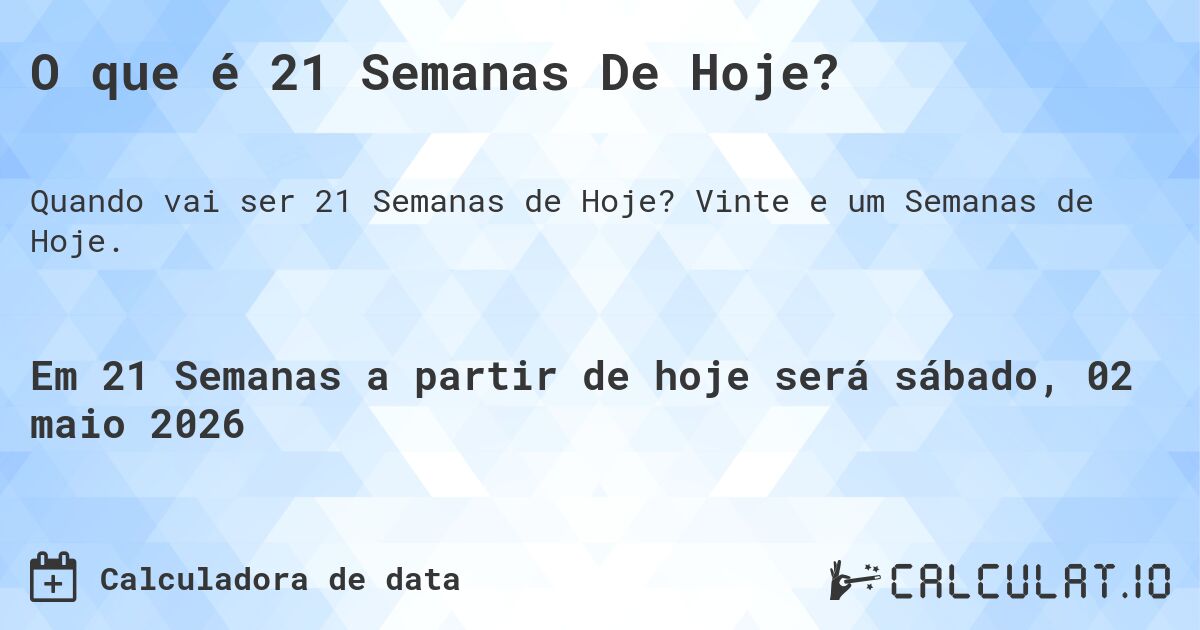 O que é 21 Semanas De Hoje?

Quando vai ser 21 Semanas de Hoje? Vinte e um Semanas de Hoje.

Em 21 Semanas a partir de hoje será sábado, 02 maio 2026

Calculadora de data

CALCULAT.IO